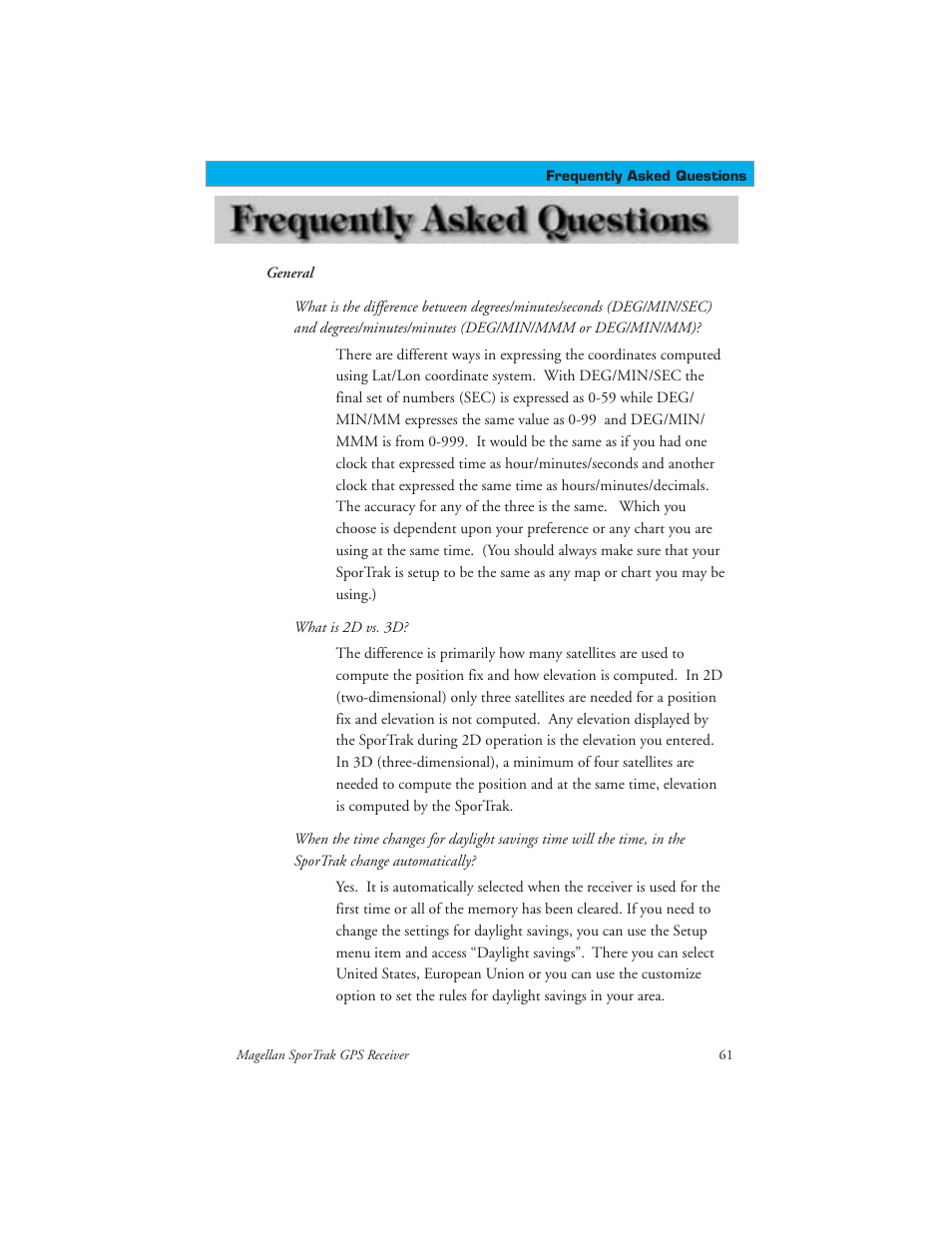 Frequently Asked Questions

Frequently Asked Questions

General

What is the difference between degrees/minutes/seconds (DEG/MIN/SEC) and degrees/minutes/minutes (DEG/MIN/MMM or DEG/MIN/MM)?

There are different ways in expressing the coordinates computed using Lat/Lon coordinate system. With DEG/MIN/SEC the final set of numbers (SEC) is expressed as 0-59 while DEG/MIN/MM expresses the same value as 0-99 and DEG/MIN/MMM is from 0-999. It would be the same as if you had one clock that expressed time as hour/minutes/seconds and another clock that expressed the same time as hours/minutes/decimals. The accuracy for any of the three is the same. Which you choose is dependent upon your preference or any chart you are using at the same time. (You should always make sure that your SporTrak is setup to be the same as any map or chart you may be using.)

What is 2D vs. 3D?

The difference is primarily how many satellites are used to compute the position fix and how elevation is computed. In 2D (two-dimensional) only three satellites are needed for a position fix and elevation is not computed. Any elevation displayed by the SporTrak during 2D operation is the elevation you entered. In 3D (three-dimensional), a minimum of four satellites are needed to compute the position and at the same time, elevation is computed by the SporTrak.

When the time changes for daylight savings time will the time, in the SporTrak change automatically?

Yes. It is automatically selected when the receiver is used for the first time or all of the memory has been cleared. If you need to change the settings for daylight savings, you can use the Setup menu item and access “Daylight savings”. There you can select United States, European Union or you can use the customize option to set the rules for daylight savings in your area.

Magellan SporTrak GPS Receiver 61